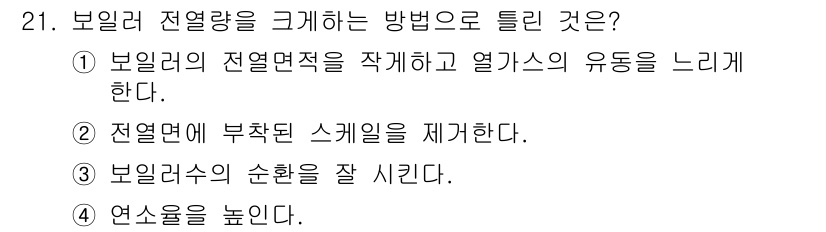 21. 보일러 전열량을 크게하는 방법으로 틀린 것은?

① 보일러의 전열면적을 작게하고 열가스의 유동을 느리게 한다.

② 전열면에 부착된 스케일을 제거한다.

③ 보일러수의 순환을 잘 시킨다.

④ 연소율을 높인다.